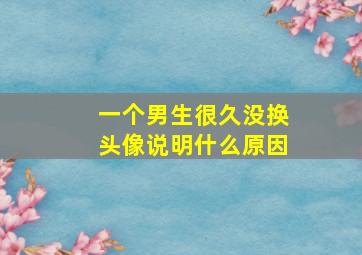 一个男生很久没换头像说明什么原因